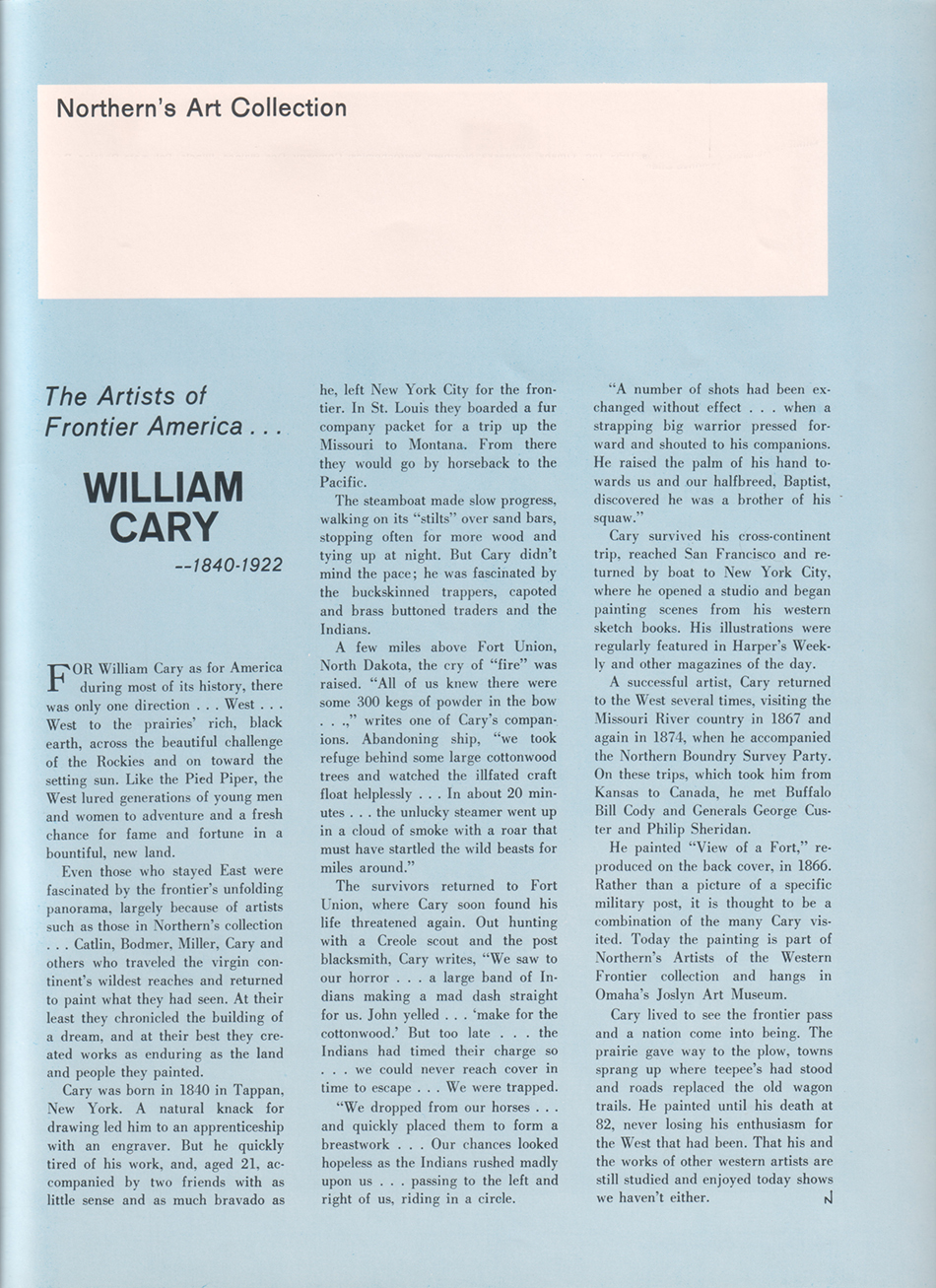 Northern's Art Collection

The Artists of Frontier America . . .

WILLIAM CARY

--1840-1922

FOR William Cary as for America during most of its history, there was only one direction . . . West . . . West to the prairies' rich, black earth, across the beautiful challenge of the Rockies and on toward the setting sun. Like the Pied Piper, the West lured generations of young men and women to adventure and a fresh chance for fame and fortune in a bountiful, new land.

Even those who stayed East were fascinated by the frontier's unfolding panorama, largely because of artists such as those in Northern's collection . . . Catlin, Bodmer, Miller, Cary and others who traveled the virgin continent's wildest reaches and returned to paint what they had seen. At their least they chronicled the building of a dream, and at their best they created works as enduring as the land and people they painted.

Cary was born in 1840 in Tappan, New York. A natural knack for drawing led him to an apprenticeship with an engraver. But he quickly tired of his work, and, aged 21, accompanied by two friends with as little sense and as much bravado as he, left New York City for the frontier. In St. Louis they boarded a fur company packet for a trip up the Missouri to Montana. From there they would go by horseback to the Pacific.

The steamboat made slow progress, walking on its "stilts" over sand bars, stopping often for more wood and tying up at night. But Cary didn't mind the pace; he was fascinated by the buckskinned trappers, capoted and brass buttoned traders and the Indians.

A few miles above Fort Union, North Dakota, the cry of "fire" was raised. "All of us knew there were some 300 kegs of powder in the bow . . .," writes one of Cary's companions. Abandoning ship, "we took refuge behind some large cottonwood trees and watched the illfated craft float helplessly . . . In about 20 minutes . . . the unlucky steamer went up in a cloud of smoke with a roar that must have startled the wild beasts for miles around."

The survivors returned to Fort Union, where Cary soon found his life threatened again. Out hunting with a Creole scout and the post blacksmith, Cary writes, "We saw to our horror . . . a large band of Indians making a mad dash straight for us. John yelled . . . 'make for the cottonwood.' But too late . . . the Indians had timed their charge so . . . we could never reach cover in time to escape . . . We were trapped.

"We dropped from our horses . . . and quickly placed them to form a breastwork . . . Our chances looked hopeless as the Indians rushed madly upon us . . . passing to the left and right of us, riding in a circle.

"A number of shots had been exchanged without effect . . . when a strapping big warrior pressed forward and shouted to his companions. He raised the palm of his hand towards us and our halfbreed, Baptist, discovered he was a brother of his squaw."

Cary survived his cross-continent trip, reached San Francisco and returned by boat to New York City, where he opened a studio and began painting scenes from his western sketch books. His illustrations were regularly featured in Harper's Weekly and other magazines of the day.

A successful artist, Cary returned to the West several times, visiting the Missouri River country in 1867 and again in 1874, when he accompanied the Northern Boundry Survey Party. On these trips, which took him from Kansas to Canada, he met Buffalo Bill Cody and Generals George Custer and Philip Sheridan.

He painted "View of a Fort," reproduced on the back cover, in 1866. Rather than a picture of a specific military post, it is thought to be a combination of the many Cary visited. Today the painting is part of Northern's Artists of the Western Frontier collection and hangs in Omaha's Joslyn Art Museum.

Cary lived to see the frontier pass and a nation come into being. The prairie gave way to the plow, towns sprang up where teepee's had stood and roads replaced the old wagon trails. He painted until his death at 82, never losing his enthusiasm for the West that had been. That his and the works of other western artists are still studied and enjoyed today shows we haven't either. N